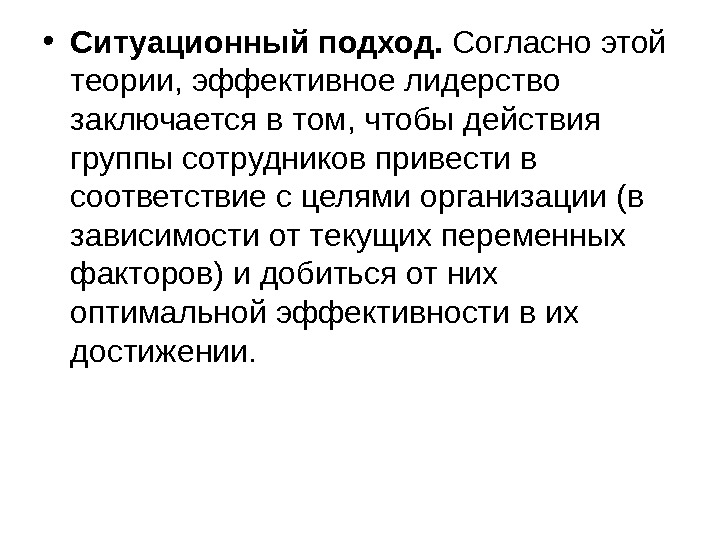 • Ситуационный подход. Согласно этой теории, эффективное лидерство заключается в том, чтобы действия группы сотрудников привести в соответствие с целями организации (в зависимости от текущих переменных факторов) и добиться от них оптимальной эффективности в их достижении.